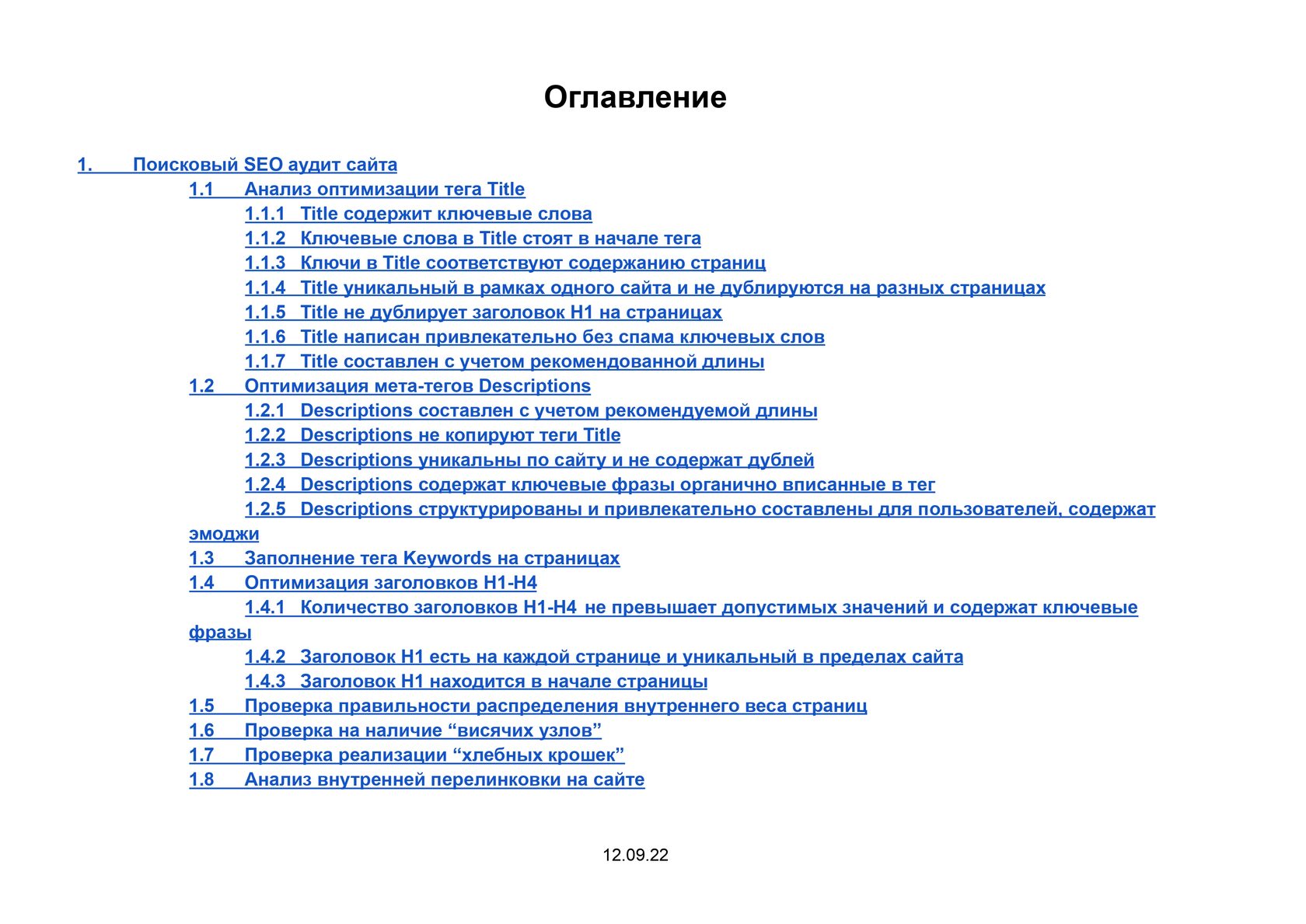 Оглавление

1. Поисковый SEO аудит сайта
1.1 Анализ оптимизации тега Title
1.1.1 Title содержит ключевые слова
1.1.2 Ключевые слова в Title стоят в начале тега
1.1.3 Ключи в Title соответствуют содержанию страниц
1.1.4 Title уникальный в рамках одного сайта и не дублируются на разных страницах
1.1.5 Title не дублирует заголовок H1 на страницах
1.1.6 Title написан привлекательно без спама ключевых слов
1.1.7 Title составлен с учетом рекомендованной длины
1.2 Оптимизация мета-тегов Descriptions
1.2.1 Descriptions составлен с учетом рекомендуемой длины
1.2.2 Descriptions не копируют теги Title
1.2.3 Descriptions уникальны по сайту и не содержат дублей
1.2.4 Descriptions содержат ключевые фразы органично вписанные в тег
1.2.5 Descriptions структурированы и привлекательно составлены для пользователей, содержат эмоджи
1.3 Заполнение тега Keywords на страницах
1.4 Оптимизация заголовков H1-H4
1.4.1 Количество заголовков H1-H4 не превышает допустимых значений и содержат ключевые фразы
1.4.2 Заголовок H1 есть на каждой странице и уникальный в пределах сайта
1.4.3 Заголовок H1 находится в начале страницы
1.5 Проверка правильности распределения внутреннего веса страниц
1.6 Проверка на наличие “висячих узлов”
1.7 Проверка реализации “хлебных крошек”
1.8 Анализ внутренней перелинковки на сайте

12.09.22